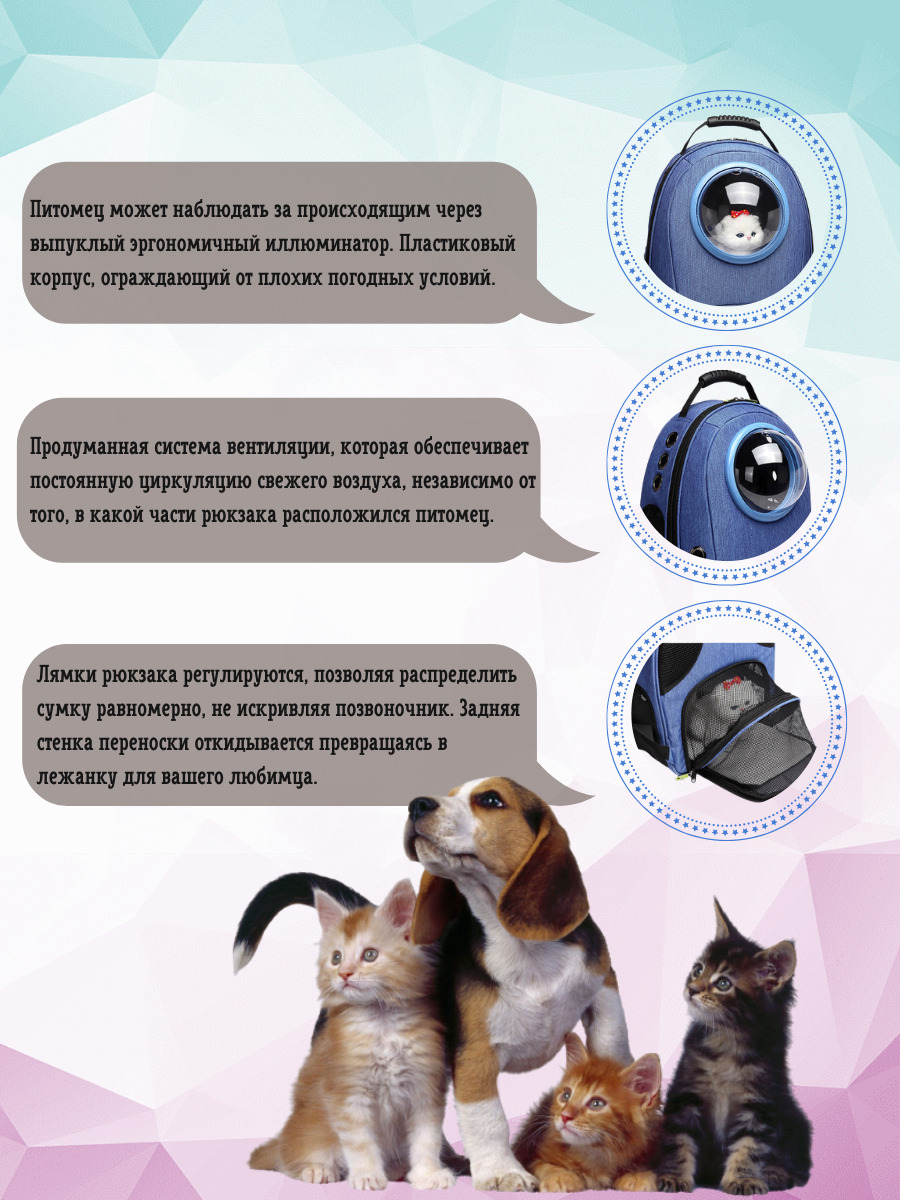 Питомец может наблюдать за происходящим через выпуклый эргономичный иллюминатор. Пластиковый корпус, ограждающий от плохих погодных условий.

Продуманная система вентиляции, которая обеспечивает постоянную циркуляцию свежего воздуха, независимо от того, в какой части рюкзака расположился питомец.

Лямки рюкзака регулируются, позволяя распределить сумку равномерно, не искривляя позвоночник. Задняя стенка переноски откидывается превращаясь в лежанку для вашего любимца.